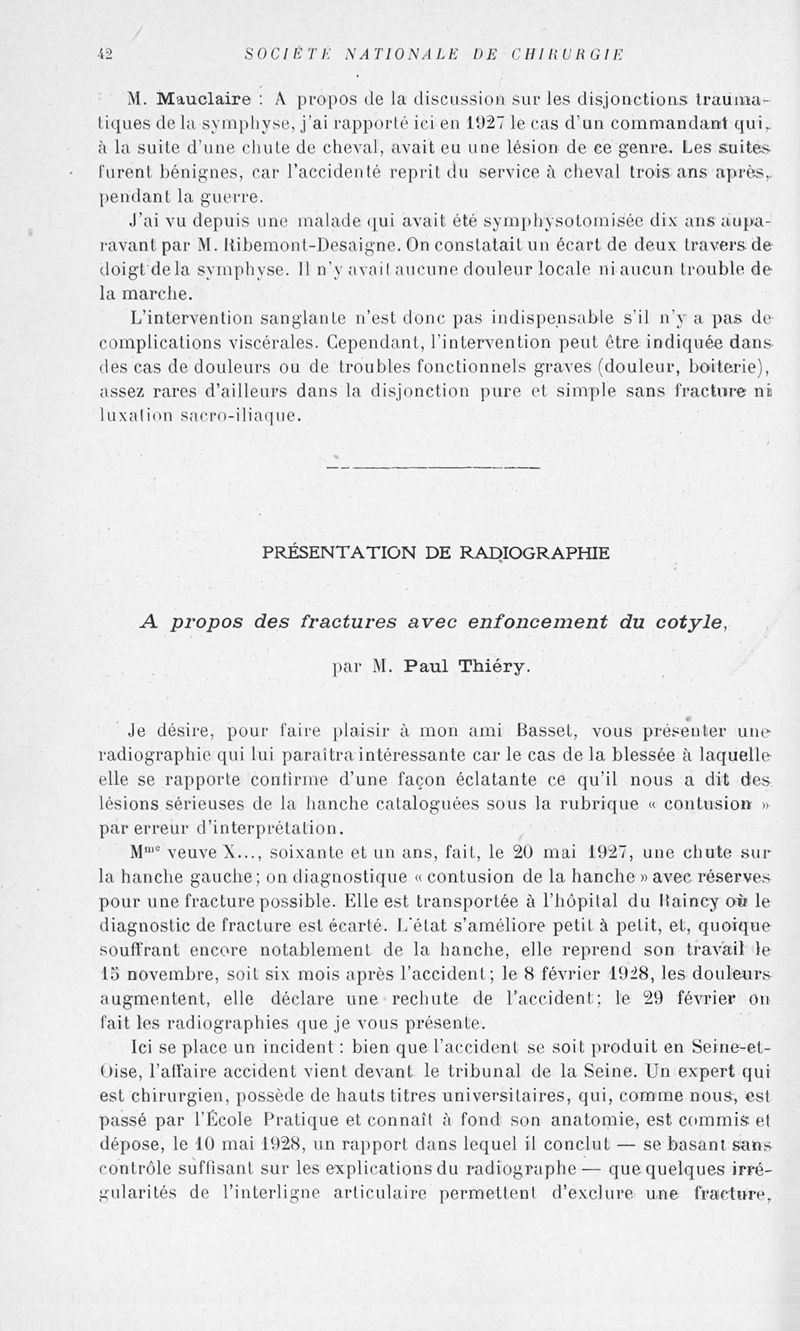 42 SOCIÉTÉ NATIONALE DE CHIRURGIE

M. Mauclaire : A propos de la discussion sur les disjonctions traumatiques de la symphyse, j'ai rapporté ici en 1927 le cas d'un commandant qui, à la suite d'une chute de cheval, avait eu une lésion de ce genre. Les suites furent bénignes, car l'accidenté reprit du service à cheval trois ans après, pendant la guerre.

J'ai vu depuis une malade qui avait été symphysotomisée dix ans auparavant par M. Ribemont-Desaigne. On constatait un écart de deux travers de doigt de la symphyse. Il n'y avait aucune douleur locale ni aucun trouble de la marche.

L'intervention sanglante n'est donc pas indispensable s'il n'y a pas de complications viscérales. Cependant, l'intervention peut être indiquée dans des cas de douleurs ou de troubles fonctionnels graves (douleur, boiterie), assez rares d'ailleurs dans la disjonction pure et simple sans fracture ni luxation sacro-iliaque.

PRÉSENTATION DE RADIOGRAPHIE

A propos des fractures avec enfoncement du cotyle,

par M. Paul Thiéry.

Je désire, pour faire plaisir à mon ami Basset, vous présenter une radiographie qui lui paraîtra intéressante car le cas de la blessée à laquelle elle se rapporte confirme d'une façon éclatante ce qu'il nous a dit des lésions sérieuses de la hanche cataloguées sous la rubrique « contusion » par erreur d'interprétation.

M$^{me}$ veuve X..., soixante et un ans, fait, le 20 mai 1927, une chute sur la hanche gauche; on diagnostique « contusion de la hanche » avec réserves pour une fracture possible. Elle est transportée à l'hôpital du Raincy où le diagnostic de fracture est écarté. L'état s'améliore petit à petit, et, quoique souffrant encore notablement de la hanche, elle reprend son travail le 15 novembre, soit six mois après l'accident; le 8 février 1928, les douleurs augmentent, elle déclare une rechute de l'accident; le 29 février on fait les radiographies que je vous présente.

Ici se place un incident : bien que l'accident se soit produit en Seine-et-Oise, l'affaire accident vient devant le tribunal de la Seine. Un expert qui est chirurgien, possède de hauts titres universitaires, qui, comme nous, est passé par l'École Pratique et connaît à fond son anatomie, est commis et dépose, le 10 mai 1928, un rapport dans lequel il conclut — se basant sans contrôle suffisant sur les explications du radiographe — que quelques irrégularités de l'interligne articulaire permettent d'exclure une fracture,